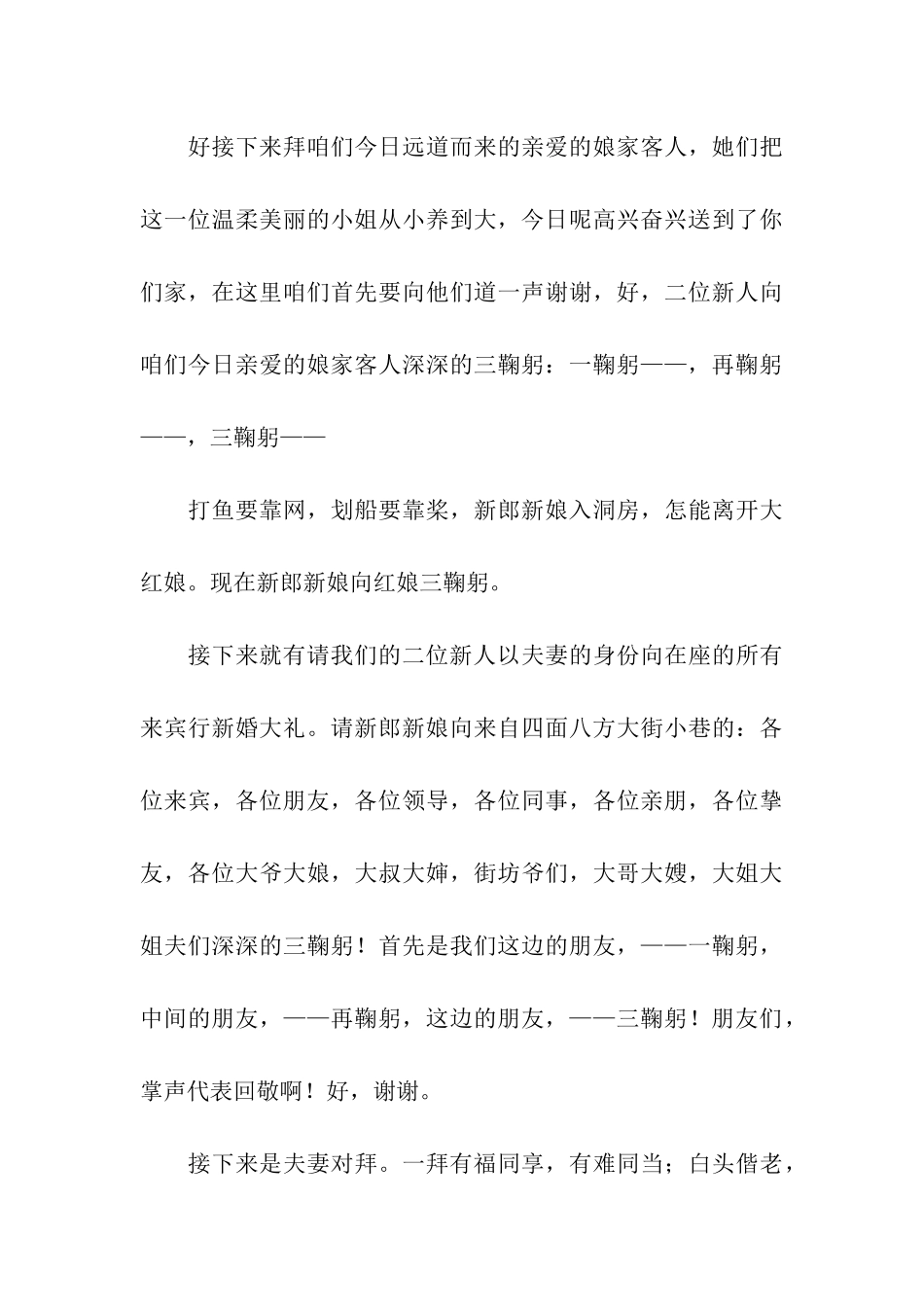 好接下来拜咱们今日远道而来的亲爱的娘家客人，她们把这一位温柔美丽的小姐从小养到大，今日呢高兴奋兴送到了你们家，在这里咱们首先要向他们道一声谢谢，好，二位新人向咱们今日亲爱的娘家客人深深的三鞠躬：一鞠躬——，再鞠躬——，三鞠躬——

打鱼要靠网，划船要靠桨，新郎新娘入洞房，怎能离开大红娘。现在新郎新娘向红娘三鞠躬。

接下来就有请我们的二位新人以夫妻的身份向在座的所有来宾行新婚大礼。请新郎新娘向来自四面八方大街小巷的：各位来宾，各位朋友，各位领导，各位同事，各位亲朋，各位挚友，各位大爷大娘，大叔大婶，街坊爷们，大哥大嫂，大姐大姐夫们深深的三鞠躬！首先是我们这边的朋友，——一鞠躬，中间的朋友，——再鞠躬，这边的朋友，——三鞠躬！朋友们，掌声代表回敬啊！好，谢谢。

接下来是夫妻对拜。一拜有福同享，有难同当；白头偕老，